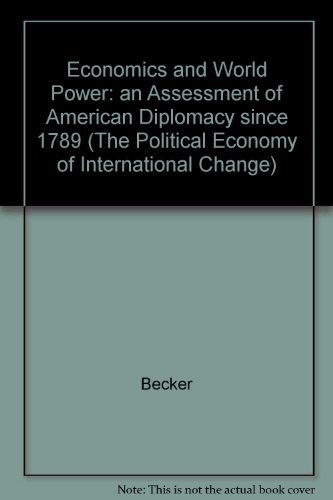 Economics and World Power: an Assessment of American Diplomacy since 1789 (The Political Economy of International Change)

Becker

Note: This is not the actual book cover